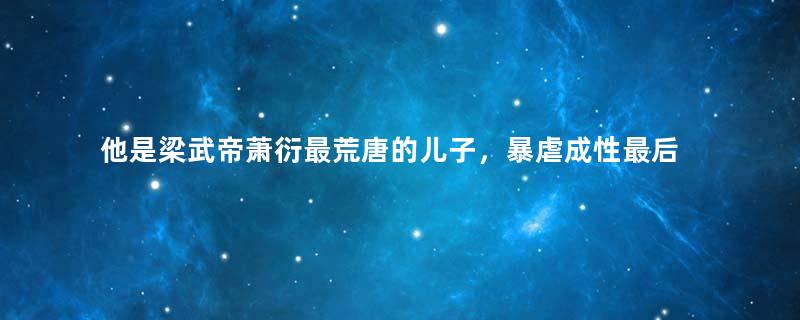 他是梁武帝萧衍最荒唐的儿子，暴虐成性最后